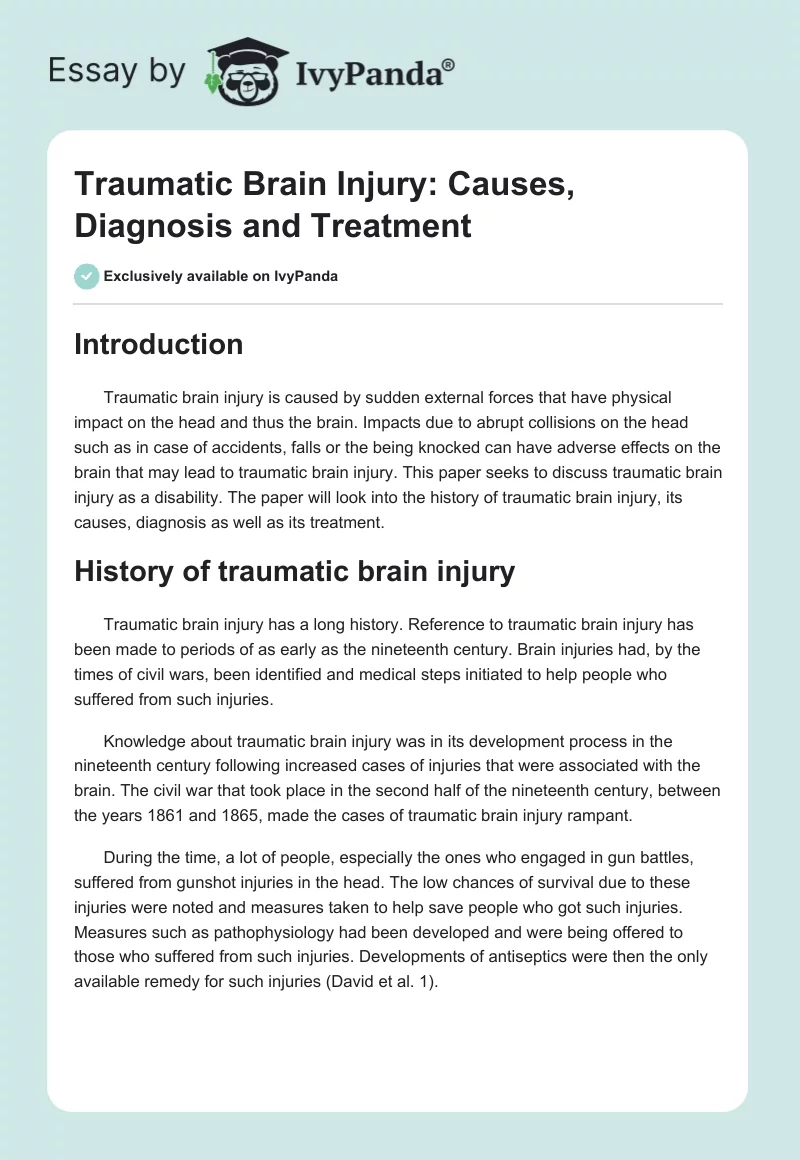 Essay by IvyPanda®

Traumatic Brain Injury: Causes, Diagnosis and Treatment

Exclusively available on IvyPanda

Introduction

Traumatic brain injury is caused by sudden external forces that have physical impact on the head and thus the brain. Impacts due to abrupt collisions on the head such as in case of accidents, falls or the being knocked can have adverse effects on the brain that may lead to traumatic brain injury. This paper seeks to discuss traumatic brain injury as a disability. The paper will look into the history of traumatic brain injury, its causes, diagnosis as well as its treatment.

History of traumatic brain injury

Traumatic brain injury has a long history. Reference to traumatic brain injury has been made to periods of as early as the nineteenth century. Brain injuries had, by the times of civil wars, been identified and medical steps initiated to help people who suffered from such injuries.

Knowledge about traumatic brain injury was in its development process in the nineteenth century following increased cases of injuries that were associated with the brain. The civil war that took place in the second half of the nineteenth century, between the years 1861 and 1865, made the cases of traumatic brain injury rampant.

During the time, a lot of people, especially the ones who engaged in gun battles, suffered from gunshot injuries in the head. The low chances of survival due to these injuries were noted and measures taken to help save people who got such injuries. Measures such as pathophysiology had been developed and were being offered to those who suffered from such injuries. Developments of antiseptics were then the only available remedy for such injuries (David et al. 1).